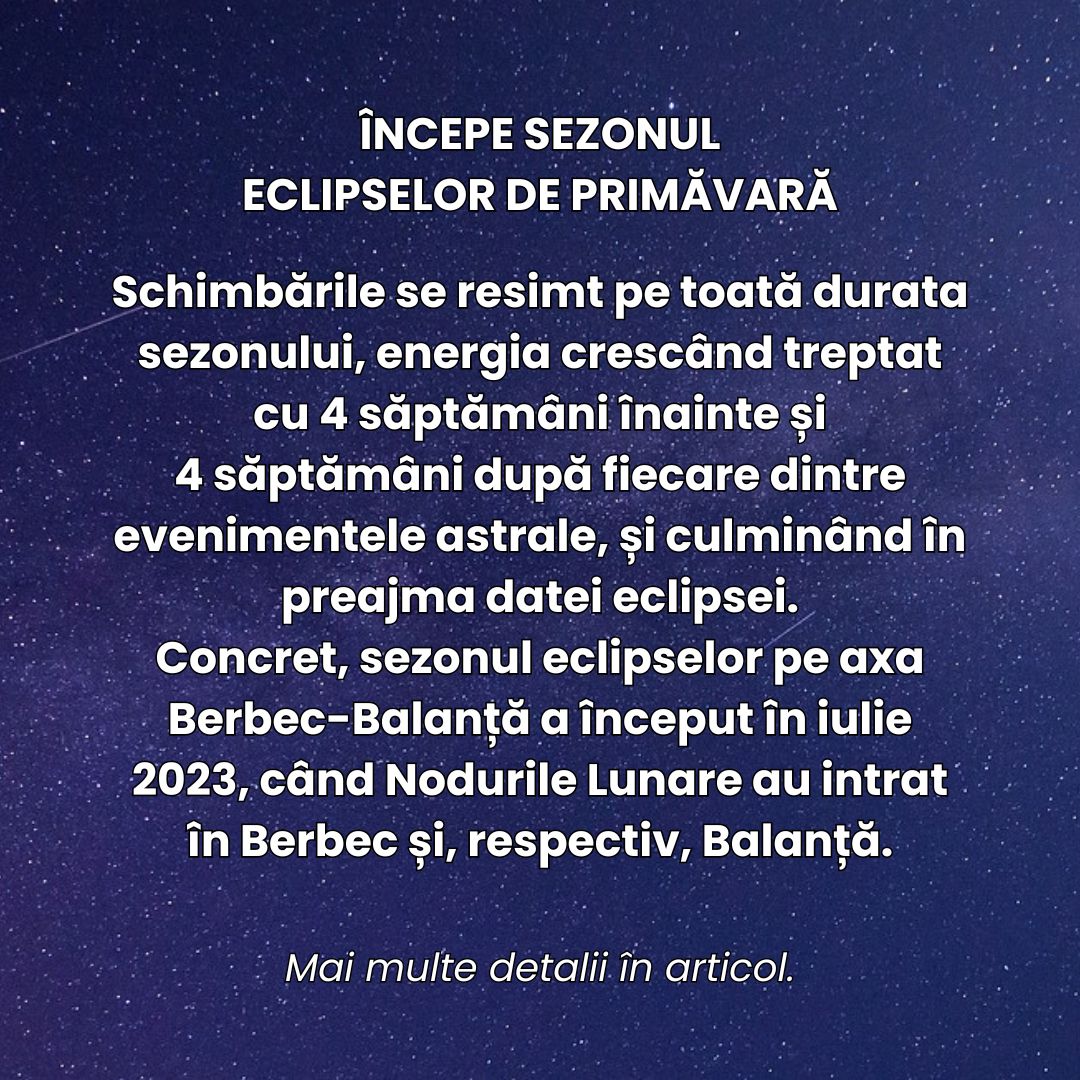 ÎNCEPE SEZONUL
ECLIPSELOR DE PRIMĂVARĂ

Schimbările se resimt pe toată durata sezonului, energia crescând treptat cu 4 săptămâni înainte și 4 săptămâni după fiecare dintre evenimentele astrale, și culminând în preajma datei eclipsei.
Concret, sezonul eclipselor pe axa Berbec-Balanță a început în iulie 2023, când Nodurile Lunare au intrat în Berbec și, respectiv, Balanță.

Mai multe detalii în articol.